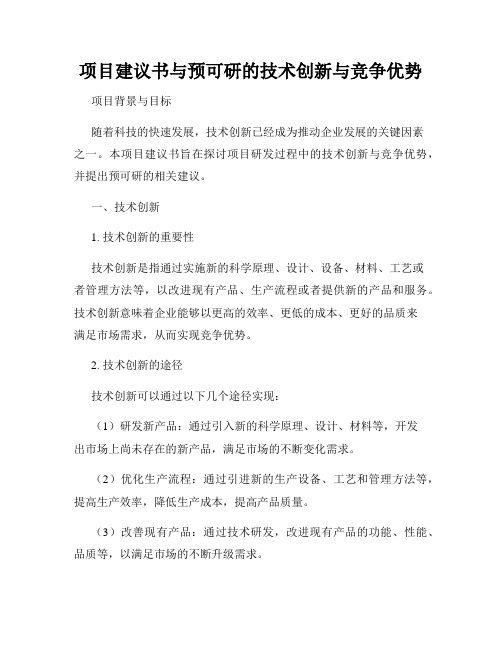 项目建议书与预可研的技术创新与竞争优势

项目背景与目标

随着科技的快速发展，技术创新已经成为推动企业发展的关键因素之一。本项目建议书旨在探讨项目研发过程中的技术创新与竞争优势，并提出预可研的相关建议。

一、技术创新

1. 技术创新的重要性

技术创新是指通过实施新的科学原理、设计、设备、材料、工艺或者管理方法等，以改进现有产品、生产流程或者提供新的产品和服务。技术创新意味着企业能够以更高的效率、更低的成本、更好的品质来满足市场需求，从而实现竞争优势。

2. 技术创新的途径

技术创新可以通过以下几个途径实现：

（1）研发新产品：通过引入新的科学原理、设计、材料等，开发出市场上尚未存在的新产品，满足市场的不断变化需求。

（2）优化生产流程：通过引进新的生产设备、工艺和管理方法等，提高生产效率，降低生产成本，提高产品质量。

（3）改善现有产品：通过技术研发，改进现有产品的功能、性能、品质等，以满足市场的不断升级需求。